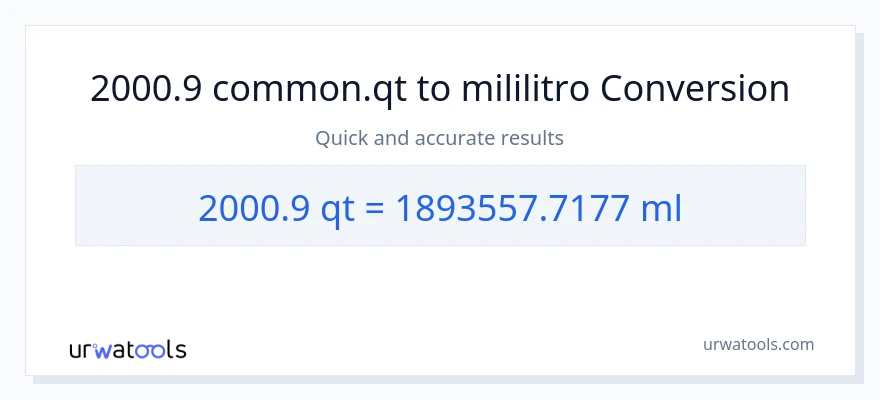 2000.9 common.qt to mililitro Conversion

Quick and accurate results

2000.9 qt = 1893557.7177 ml

urwatools

urwatools.com